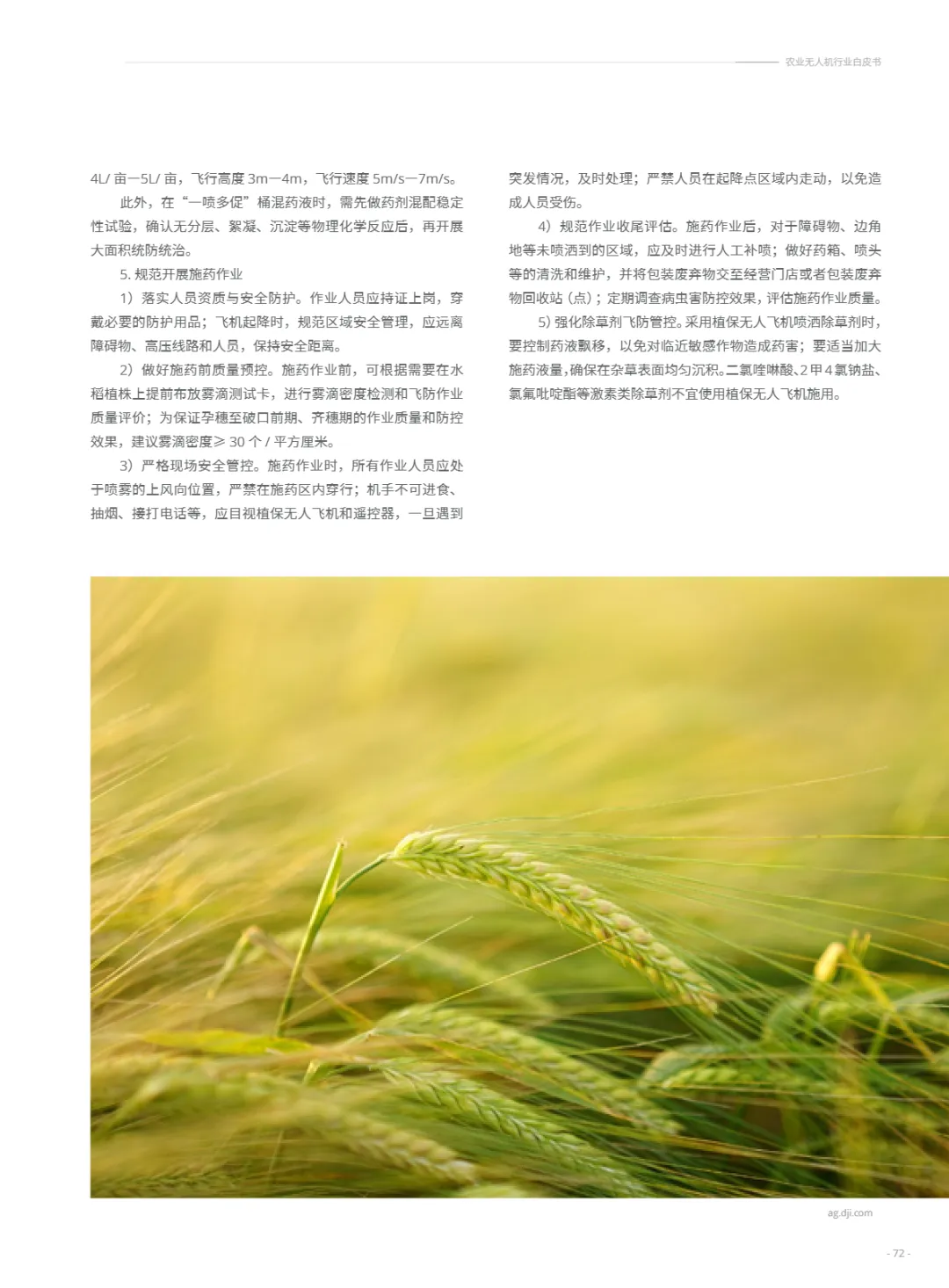 农业无人机行业白皮书

4L/ 亩—5L/ 亩，飞行高度 3m—4m，飞行速度 5m/s—7m/s。

此外，在“一喷多促”桶混药液时，需先做药剂混配稳定性试验，确认无分层、絮凝、沉淀等物理化学反应后，再开展大面积统防统治。

5. 规范开展施药作业

1）落实人员资质与安全防护。作业人员应持证上岗，穿戴必要的防护用品；飞机起降时，规范区域安全管理，应远离障碍物、高压线路和人员，保持安全距离。

2）做好施药前质量预控。施药作业前，可根据需要在水稻植株上提前布放雾滴测试卡，进行雾滴密度检测和飞防作业质量评价；为保证孕穗至破口前期、齐穗期的作业质量和防控效果，建议雾滴密度≥ 30 个 / 平方厘米。

3）严格现场安全管控。施药作业时，所有作业人员应处于喷雾的上风向位置，严禁在施药区内穿行；机手不可进食、抽烟、接打电话等，应目视植保无人飞机和遥控器，一旦遇到突发情况，及时处理；严禁人员在起降点区域内走动，以免造成人员受伤。

4）规范作业收尾评估。施药作业后，对于障碍物、边角地等未喷洒到的区域，应及时进行人工补喷；做好药箱、喷头等的清洗和维护，并将包装废弃物交至经营门店或者包装废弃物回收站（点）；定期调查病虫害防控效果，评估施药作业质量。

5）强化除草剂飞防管控。采用植保无人飞机喷洒除草剂时，要控制药液飘移，以免对临近敏感作物造成药害；要适当加大施药液量，确保在杂草表面均匀沉积。二氯喹啉酸、2 甲 4 氯钠盐、氯氟吡啶酯等激素类除草剂不宜使用植保无人飞机施用。

ag.dji.com

- 72 -